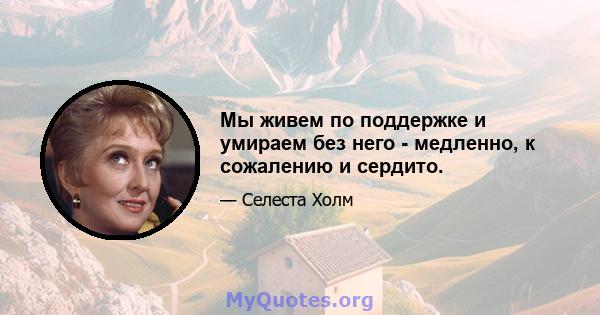 Мы живем по поддержке и умираем без него - медленно, к сожалению и сердито.

— Селеста Холм

MyQuotes.org